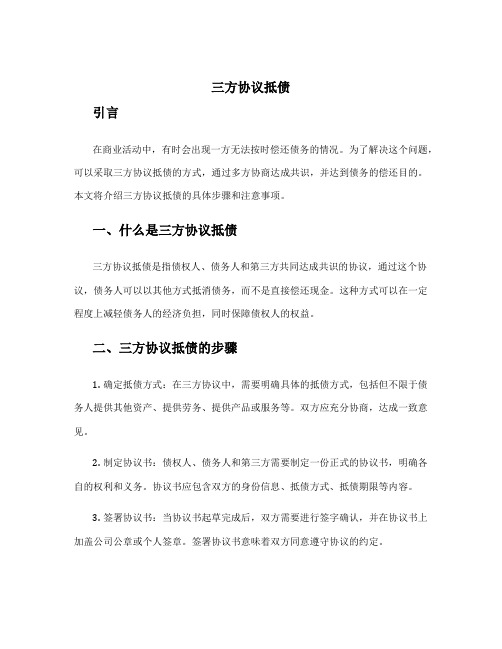 三方协议抵债

引言

在商业活动中，有时会出现一方无法按时偿还债务的情况。为了解决这个问题，可以采取三方协议抵债的方式，通过多方协商达成共识，并达到债务的偿还目的。本文将介绍三方协议抵债的具体步骤和注意事项。

一、什么是三方协议抵债

三方协议抵债是指债权人、债务人和第三方共同达成共识的协议，通过这个协议，债务人可以以其他方式抵消债务，而不是直接偿还现金。这种方式可以在一定程度上减轻债务人的经济负担，同时保障债权人的权益。

二、三方协议抵债的步骤

1. 确定抵债方式：在三方协议中，需要明确具体的抵债方式，包括但不限于债务人提供其他资产、提供劳务、提供产品或服务等。双方应充分协商，达成一致意见。

2. 制定协议书：债权人、债务人和第三方需要制定一份正式的协议书，明确各自的权利和义务。协议书应包含双方的身份信息、抵债方式、抵债期限等内容。

3. 签署协议书：当协议书起草完成后，双方需要进行签字确认，并在协议书上加盖公司公章或个人签章。签署协议书意味着双方同意遵守协议的约定。